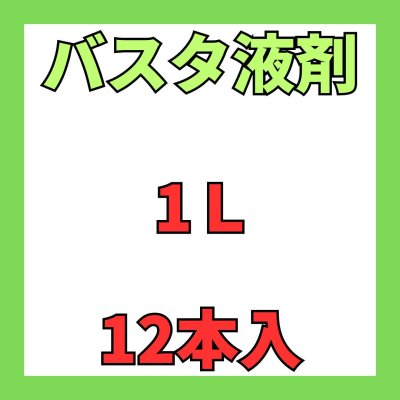 バスタ液剤

１L

12本入